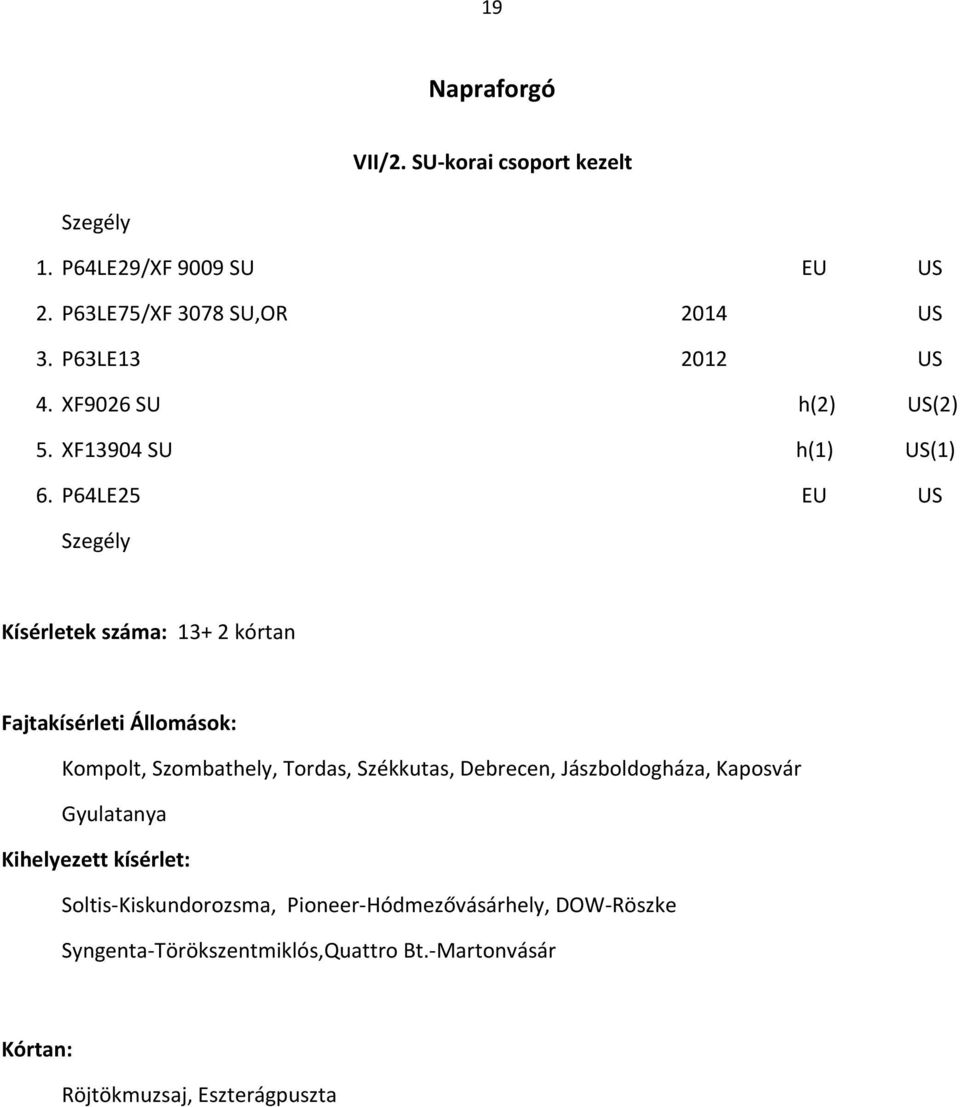 19

Napraforgó

VII/2. SU-korai csoport kezelt

Szegély

1. P64LE29/XF 9009 SU EU US
2. P63LE75/XF 3078 SU,OR 2014 US
3. P63LE13 2012 US
4. XF9026 SU h(2) US(2)
5. XF13904 SU h(1) US(1)
6. P64LE25 EU US

Szegély

Kísérletek száma: 13+ 2 kórtan

Fajtakísérleti Állomások:

Kompolt, Szombathely, Tordas, Székkutas, Debrecen, Jászboldogháza, Kaposvár

Gyulatanya

Kihelyezett kísérlet:

Soltis-Kiskundorozsma, Pioneer-Hódmezővásárhely, DOW-Röszke

Syngenta-Törökszentmiklós,Quattro Bt.-Martonvásár

Kórtan:

Röjtökmuzsaj, Eszterágpuszta